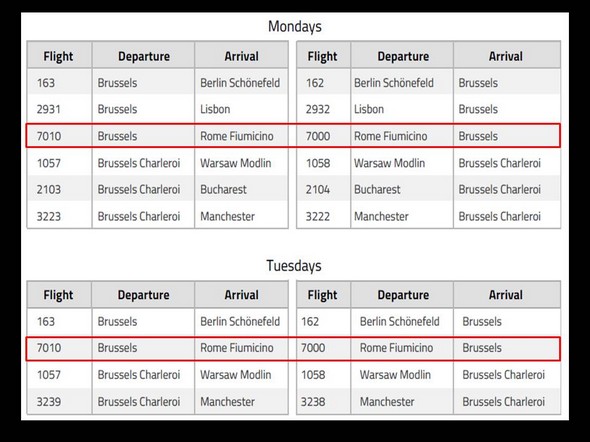 Mondays

| Flight | Departure | Arrival |
|---|---|---|
| 163 | Brussels | Berlin Schönefeld |
| 2931 | Brussels | Lisbon |
| 7010 | Brussels | Rome Fiumicino |
| 1057 | Brussels Charleroi | Warsaw Modlin |
| 2103 | Brussels Charleroi | Bucharest |
| 3223 | Brussels Charleroi | Manchester |

| Flight | Departure | Arrival |
|---|---|---|
| 162 | Berlin Schönefeld | Brussels |
| 2932 | Lisbon | Brussels |
| 7000 | Rome Fiumicino | Brussels |
| 1058 | Warsaw Modlin | Brussels Charleroi |
| 2104 | Bucharest | Brussels Charleroi |
| 3222 | Manchester | Brussels Charleroi |

Tuesdays

| Flight | Departure | Arrival |
|---|---|---|
| 163 | Brussels | Berlin Schönefeld |
| 7010 | Brussels | Rome Fiumicino |
| 1057 | Brussels Charleroi | Warsaw Modlin |
| 3239 | Brussels Charleroi | Manchester |

| Flight | Departure | Arrival |
|---|---|---|
| 162 | Berlin Schönefeld | Brussels |
| 7000 | Rome Fiumicino | Brussels |
| 1058 | Warsaw Modlin | Brussels Charleroi |
| 3238 | Manchester | Brussels Charleroi |